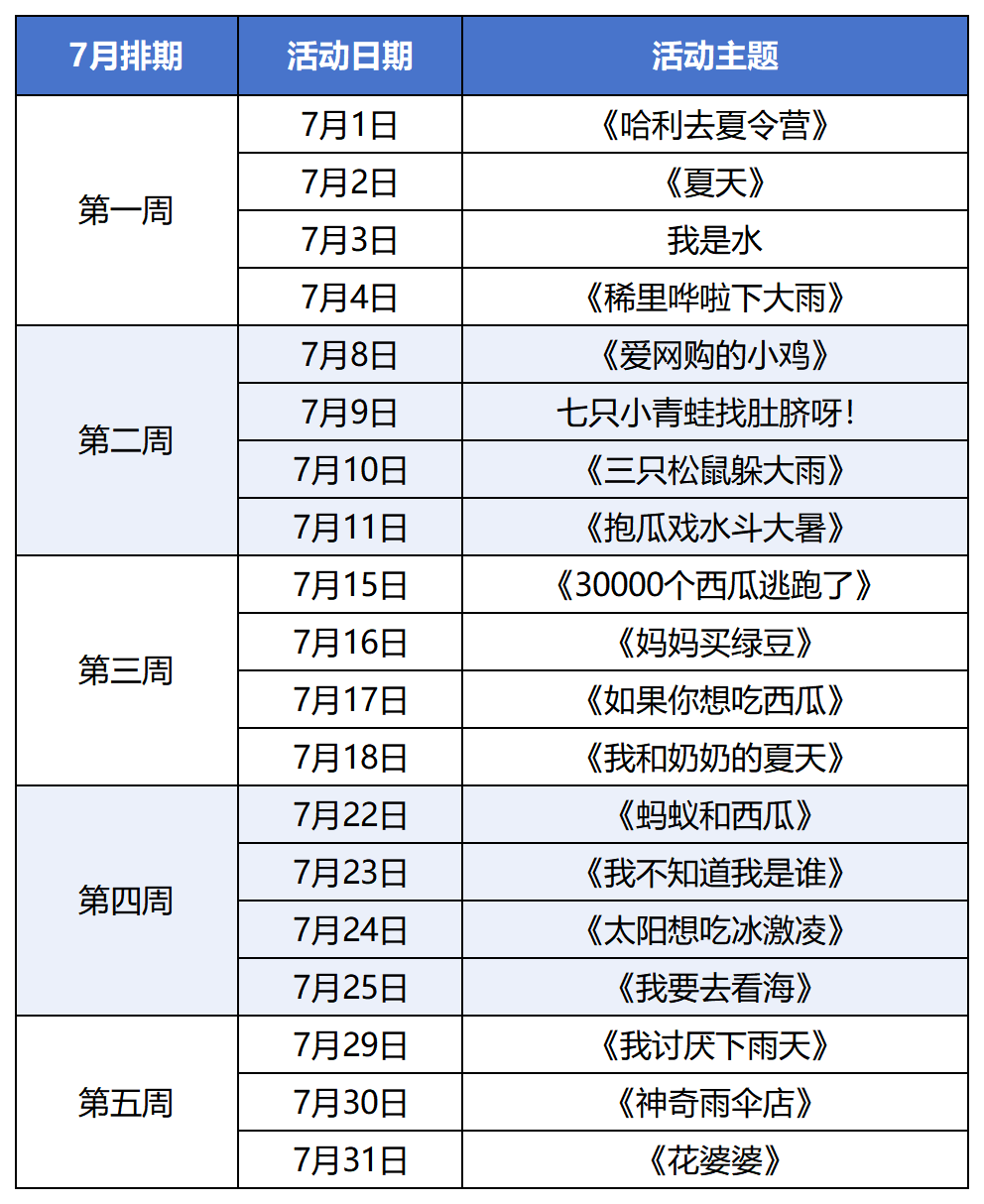 | 7月排期 | 活动日期 | 活动主题 |
|---|---|---|
| 第一周 | 7月1日 | 《哈利去夏令营》 |
| | 7月2日 | 《夏天》 |
| | 7月3日 | 我是水 |
| | 7月4日 | 《稀里哗啦下大雨》 |
| 第二周 | 7月8日 | 《爱网购的小鸡》 |
| | 7月9日 | 七只小青蛙找肚脐呀！ |
| | 7月10日 | 《三只松鼠躲大雨》 |
| | 7月11日 | 《抱瓜戏水斗大暑》 |
| 第三周 | 7月15日 | 《30000个西瓜逃跑了》 |
| | 7月16日 | 《妈妈买绿豆》 |
| | 7月17日 | 《如果你想吃西瓜》 |
| | 7月18日 | 《我和奶奶的夏天》 |
| 第四周 | 7月22日 | 《蚂蚁和西瓜》 |
| | 7月23日 | 《我不知道我是谁》 |
| | 7月24日 | 《太阳想吃冰激凌》 |
| | 7月25日 | 《我要去看海》 |
| 第五周 | 7月29日 | 《我讨厌下雨天》 |
| | 7月30日 | 《神奇雨伞店》 |
| | 7月31日 | 《花婆婆》 |